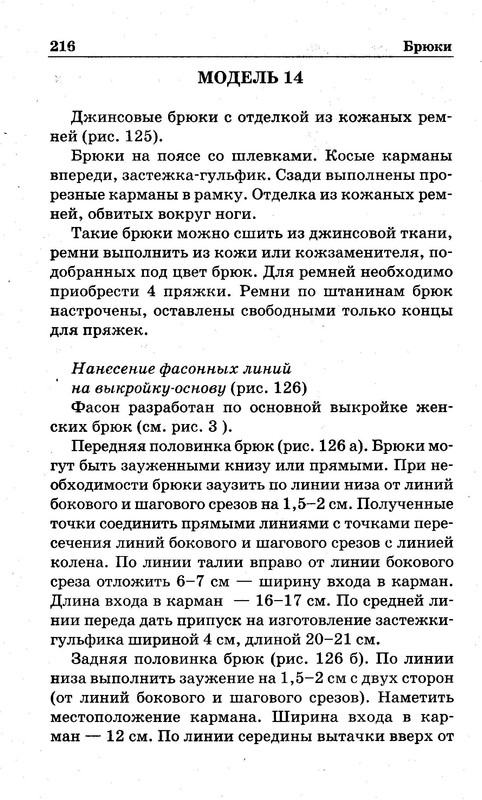 216 Брюки

МОДЕЛЬ 14

Джинсовые брюки с отделкой из кожаных ремней (рис. 125).

Брюки на поясе со шлевками. Косые карманы впереди, застежка-гульфик. Сзади выполнены прорезные карманы в рамку. Отделка из кожаных ремней, обвитых вокруг ноги.

Такие брюки можно сшить из джинсовой ткани, ремни выполнить из кожи или кожзаменителя, подобранных под цвет брюк. Для ремней необходимо приобрести 4 пряжки. Ремни по штанинам брюк настрочены, оставлены свободными только концы для пряжек.

Нанесение фасонных линий на выкройку-основу (рис. 126)

Фасон разработан по основной выкройке женских брюк (см. рис. 3 ).

Передняя половинка брюк (рис. 126 а). Брюки могут быть зауженными книзу или прямыми. При необходимости брюки заузить по линии низа от линий бокового и шагового срезов на 1,5–2 см. Полученные точки соединить прямыми линиями с точками пересечения линий бокового и шагового срезов с линией колена. По линии талии вправо от линии бокового среза отложить 6–7 см — ширину входа в карман. Длина входа в карман — 16–17 см. По средней линии переда дать припуск на изготовление застежки-гульфика шириной 4 см, длиной 20–21 см.

Задняя половинка брюк (рис. 126 б). По линии низа выполнить заужение на 1,5–2 см с двух сторон (от линий бокового и шагового срезов). Наметить местоположение кармана. Ширина входа в карман — 12 см. По линии середины вытачки вверх от